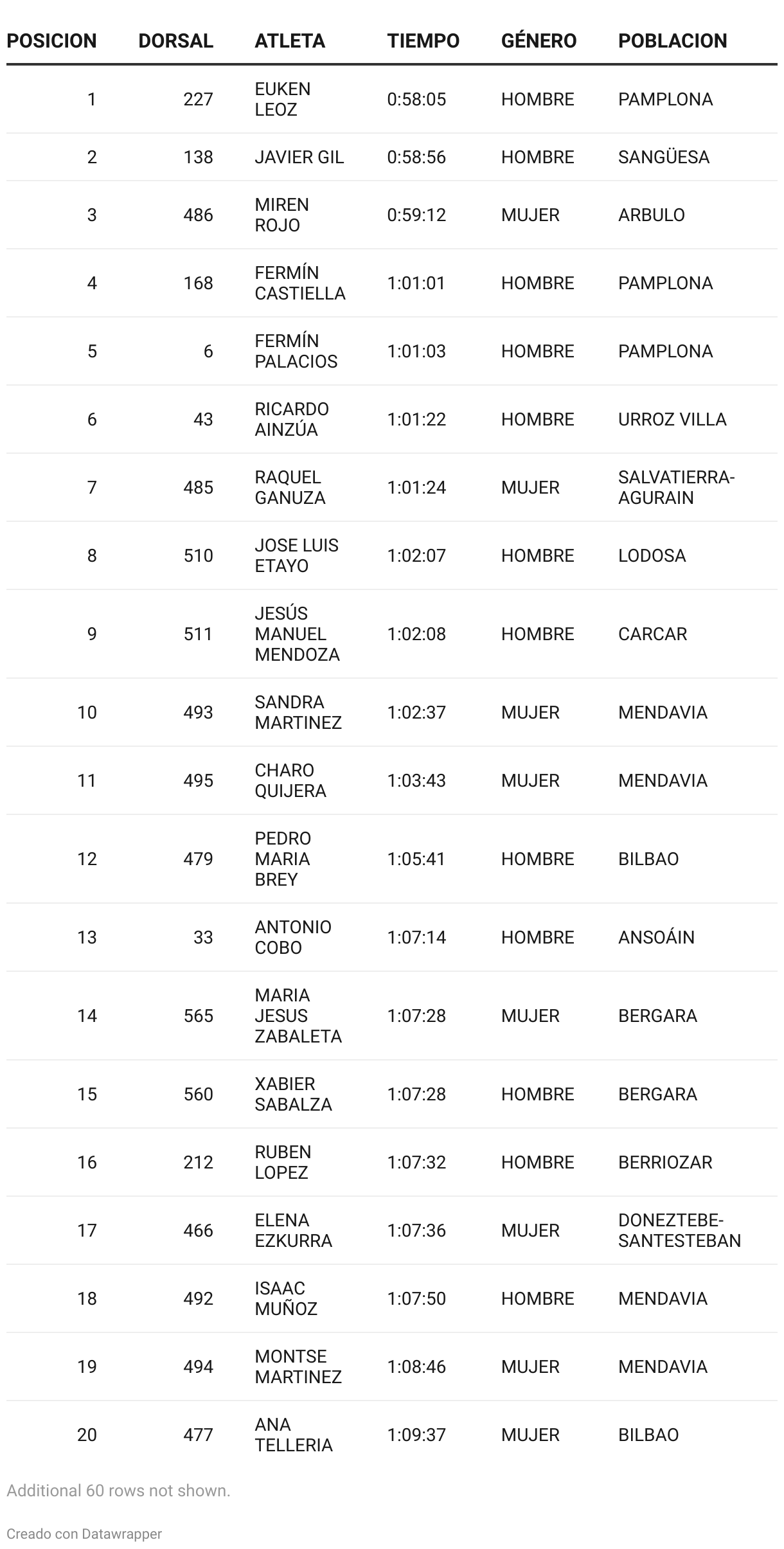 | POSICION | DORSAL | ATLETA | TIEMPO | GÉNERO | POBLACION |
|---|---|---|---|---|---|
| 1 | 227 | EUKEN LEOZ | 0:58:05 | HOMBRE | PAMPLONA |
| 2 | 138 | JAVIER GIL | 0:58:56 | HOMBRE | SANGÜESA |
| 3 | 486 | MIREN ROJO | 0:59:12 | MUJER | ARBULO |
| 4 | 168 | FERMÍN CASTIELLA | 1:01:01 | HOMBRE | PAMPLONA |
| 5 | 6 | FERMÍN PALACIOS | 1:01:03 | HOMBRE | PAMPLONA |
| 6 | 43 | RICARDO AINZÚA | 1:01:22 | HOMBRE | URROZ VILLA |
| 7 | 485 | RAQUEL GANUZA | 1:01:24 | MUJER | SALVATIERRA-AGURAIN |
| 8 | 510 | JOSE LUIS ETAYO | 1:02:07 | HOMBRE | LODOSA |
| 9 | 511 | JESÚS MANUEL MENDOZA | 1:02:08 | HOMBRE | CARCAR |
| 10 | 493 | SANDRA MARTINEZ | 1:02:37 | MUJER | MENDAVIA |
| 11 | 495 | CHARO QUIJERA | 1:03:43 | MUJER | MENDAVIA |
| 12 | 479 | PEDRO MARIA BREY | 1:05:41 | HOMBRE | BILBAO |
| 13 | 33 | ANTONIO COBO | 1:07:14 | HOMBRE | ANSOÁIN |
| 14 | 565 | MARIA JESUS ZABALETA | 1:07:28 | MUJER | BERGARA |
| 15 | 560 | XABIER SABALZA | 1:07:28 | HOMBRE | BERGARA |
| 16 | 212 | RUBEN LOPEZ | 1:07:32 | HOMBRE | BERRIOZAR |
| 17 | 466 | ELENA EZKURRA | 1:07:36 | MUJER | DONEZTEBE-SANTESTEBAN |
| 18 | 492 | ISAAC MUÑOZ | 1:07:50 | HOMBRE | MENDAVIA |
| 19 | 494 | MONTSE MARTINEZ | 1:08:46 | MUJER | MENDAVIA |
| 20 | 477 | ANA TELLERIA | 1:09:37 | MUJER | BILBAO |

Additional 60 rows not shown.

Creado con Datawrapper